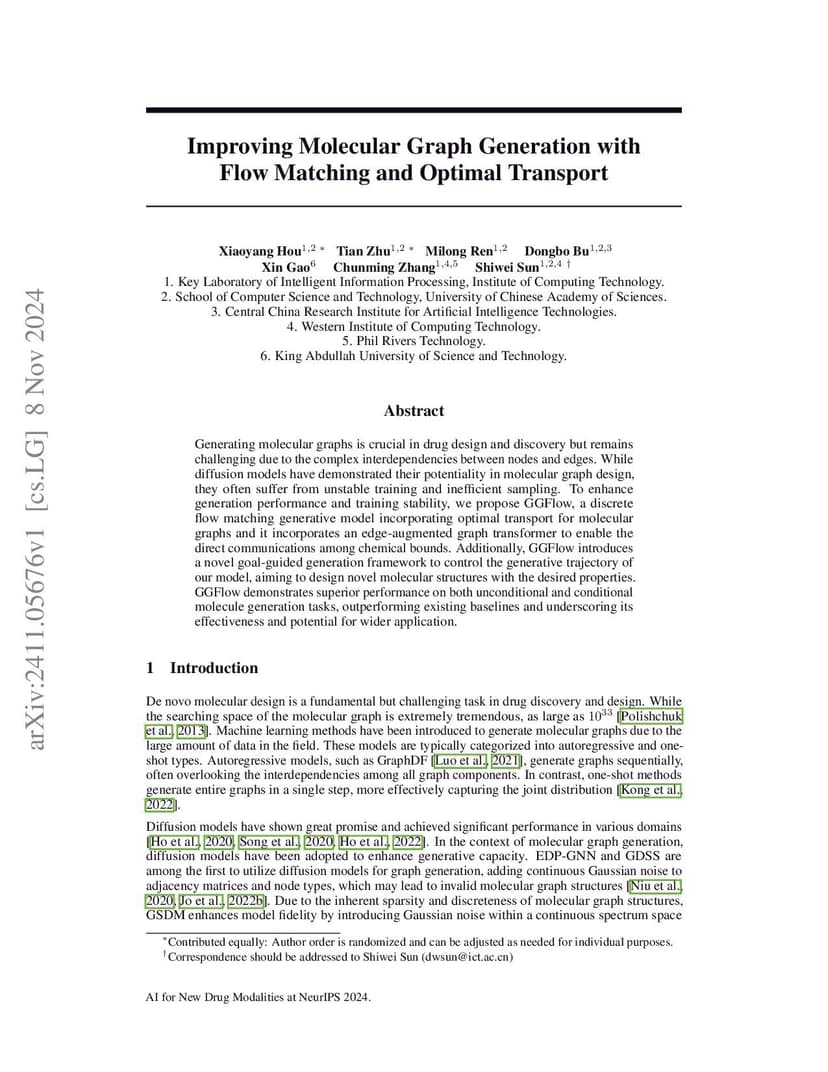 arXiv:2411.05676v1 [cs.LG] 8 Nov 2024

Improving Molecular Graph Generation with Flow Matching and Optimal Transport

Xiaoyang Hou$^{1,2}$ * Tian Zhu$^{1,2}$ * Milong Ren$^{1,2}$ Dongbo Bu$^{1,2,3}$
Xin Gao$^{6}$ Chunming Zhang$^{1,4,5}$ Shiwei Sun$^{1,2,4}$ †
1. Key Laboratory of Intelligent Information Processing, Institute of Computing Technology.
2. School of Computer Science and Technology, University of Chinese Academy of Sciences.
3. Central China Research Institute for Artificial Intelligence Technologies.
4. Western Institute of Computing Technology.
5. Phil Rivers Technology.
6. King Abdullah University of Science and Technology.

Abstract

Generating molecular graphs is crucial in drug design and discovery but remains challenging due to the complex interdependencies between nodes and edges. While diffusion models have demonstrated their potentiality in molecular graph design, they often suffer from unstable training and inefficient sampling. To enhance generation performance and training stability, we propose GGFlow, a discrete flow matching generative model incorporating optimal transport for molecular graphs and it incorporates an edge-augmented graph transformer to enable the direct communications among chemical bounds. Additionally, GGFlow introduces a novel goal-guided generation framework to control the generative trajectory of our model, aiming to design novel molecular structures with the desired properties. GGFlow demonstrates superior performance on both unconditional and conditional molecule generation tasks, outperforming existing baselines and underscoring its effectiveness and potential for wider application.

1 Introduction

De novo molecular design is a fundamental but challenging task in drug discovery and design. While the searching space of the molecular graph is extremely tremendous, as large as $10^{33}$ [Polishchuk et al., 2013]. Machine learning methods have been introduced to generate molecular graphs due to the large amount of data in the field. These models are typically categorized into autoregressive and one-shot types. Autoregressive models, such as GraphDF [Luo et al., 2021], generate graphs sequentially, often overlooking the interdependencies among all graph components. In contrast, one-shot methods generate entire graphs in a single step, more effectively capturing the joint distribution [Kong et al., 2022].

Diffusion models have shown great promise and achieved significant performance in various domains [Ho et al., 2020, Song et al., 2020, Ho et al., 2022]. In the context of molecular graph generation, diffusion models have been adopted to enhance generative capacity. EDP-GNN and GDSS are among the first to utilize diffusion models for graph generation, adding continuous Gaussian noise to adjacency matrices and node types, which may lead to invalid molecular graph structures [Niu et al., 2020, Jo et al., 2022b]. Due to the inherent sparsity and discreteness of molecular graph structures, GSDM enhances model fidelity by introducing Gaussian noise within a continuous spectrum space

*Contributed equally: Author order is randomized and can be adjusted as needed for individual purposes.
†Correspondence should be addressed to Shiwei Sun (dwsun@ict.ac.cn)

AI for New Drug Modalities at NeurIPS 2024.